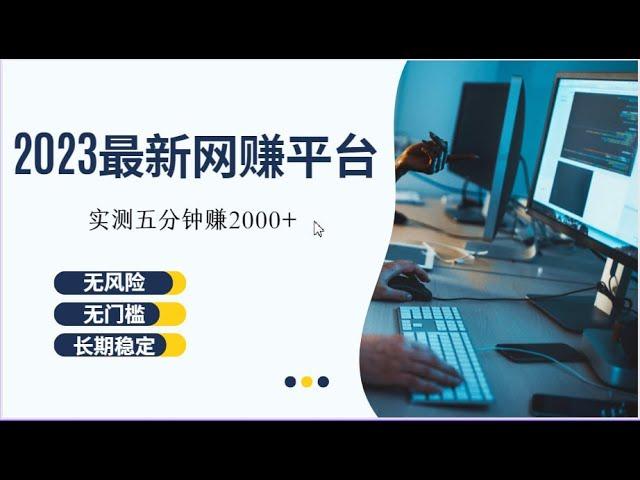 2023最新网赚平台

实测五分钟赚2000+

无风险

无门槛

长期稳定